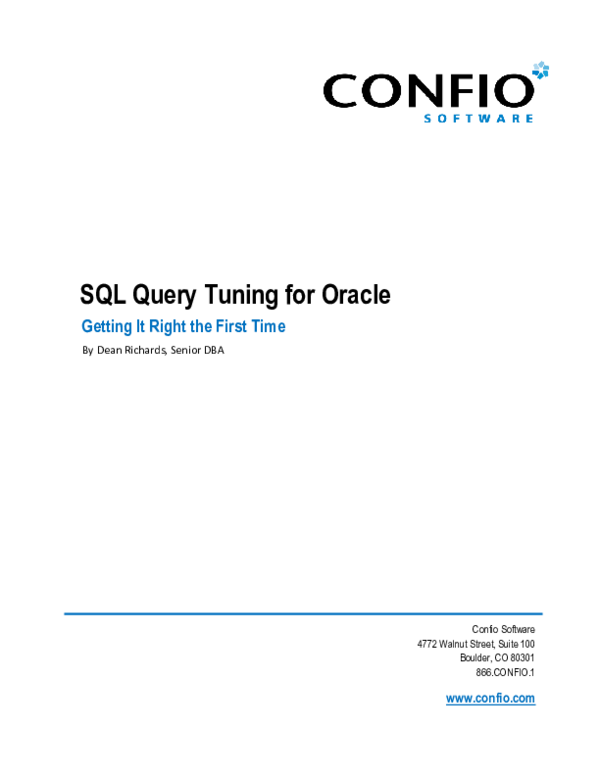 CONFIO
SOFTWARE

SQL Query Tuning for Oracle

Getting It Right the First Time

By Dean Richards, Senior DBA

Confio Software
4772 Walnut Street, Suite 100
Boulder, CO 80301
866.CONFIO.1

www.confio.com